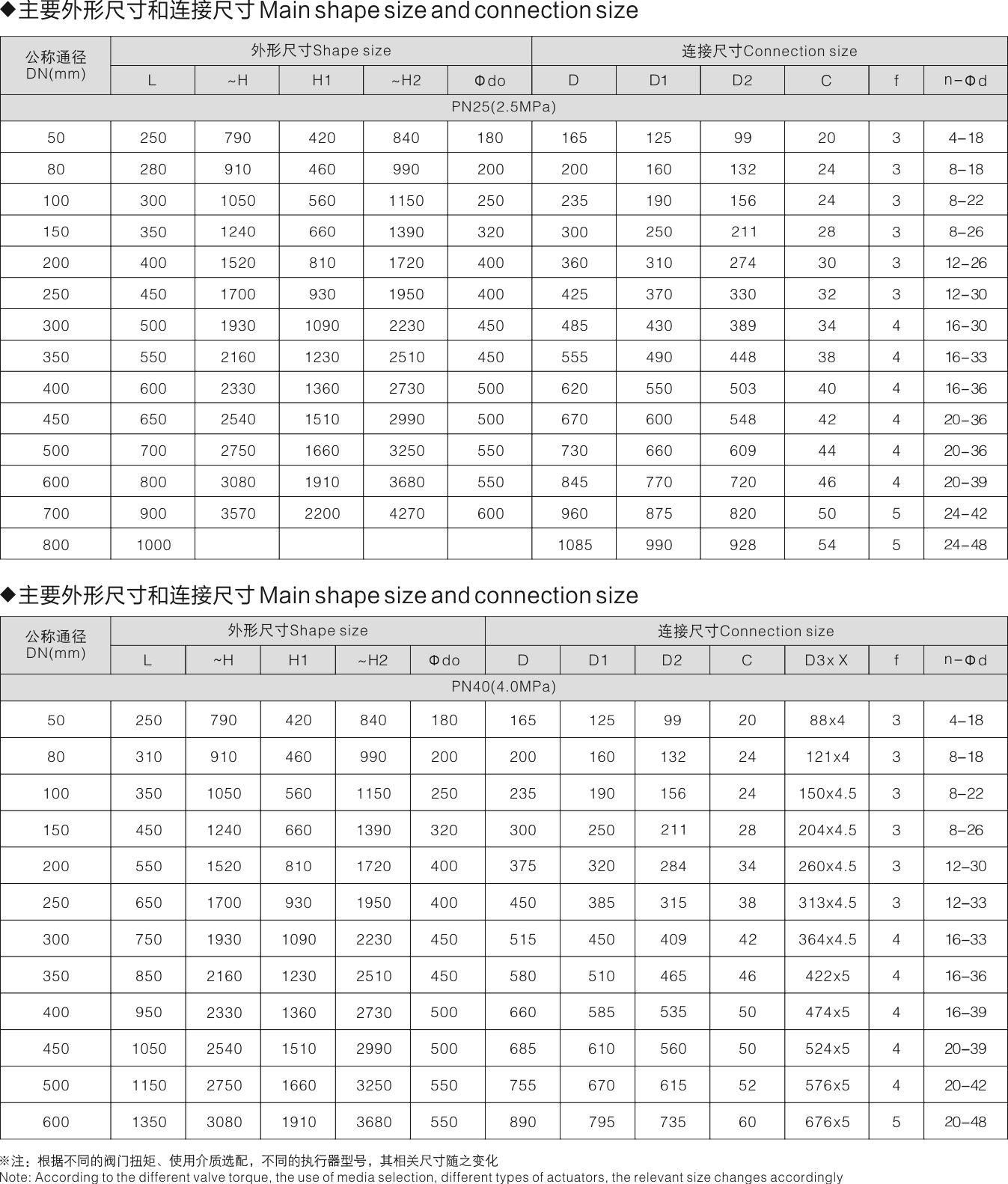 ◆主要外形尺寸和连接尺寸 Main shape size and connection size

| 公称通径 DN(mm) | 外形尺寸Shape size | | | | | 连接尺寸Connection size | | | | | |
|---|---|---|---|---|---|---|---|---|---|---|---|
| | L | ~H | H1 | ~H2 | Φdo | D | D1 | D2 | C | f | n-Φd |
| PN25(2.5MPa) | | | | | | | | | | | |
| 50 | 250 | 790 | 420 | 840 | 180 | 165 | 125 | 99 | 20 | 3 | 4-18 |
| 80 | 280 | 910 | 460 | 990 | 200 | 200 | 160 | 132 | 24 | 3 | 8-18 |
| 100 | 300 | 1050 | 560 | 1150 | 250 | 235 | 190 | 156 | 24 | 3 | 8-22 |
| 150 | 350 | 1240 | 660 | 1390 | 320 | 300 | 250 | 211 | 28 | 3 | 8-26 |
| 200 | 400 | 1520 | 810 | 1720 | 400 | 360 | 310 | 274 | 30 | 3 | 12-26 |
| 250 | 450 | 1700 | 930 | 1950 | 400 | 425 | 370 | 330 | 32 | 3 | 12-30 |
| 300 | 500 | 1930 | 1090 | 2230 | 450 | 485 | 430 | 389 | 34 | 4 | 16-30 |
| 350 | 550 | 2160 | 1230 | 2510 | 450 | 555 | 490 | 448 | 38 | 4 | 16-33 |
| 400 | 600 | 2330 | 1360 | 2730 | 500 | 620 | 550 | 503 | 40 | 4 | 16-36 |
| 450 | 650 | 2540 | 1510 | 2990 | 500 | 670 | 600 | 548 | 42 | 4 | 20-36 |
| 500 | 700 | 2750 | 1660 | 3250 | 550 | 730 | 660 | 609 | 44 | 4 | 20-36 |
| 600 | 800 | 3080 | 1910 | 3680 | 550 | 845 | 770 | 720 | 46 | 4 | 20-39 |
| 700 | 900 | 3570 | 2200 | 4270 | 600 | 960 | 875 | 820 | 50 | 5 | 24-42 |
| 800 | 1000 | | | | | 1085 | 990 | 928 | 54 | 5 | 24-48 |

◆主要外形尺寸和连接尺寸 Main shape size and connection size

| 公称通径 DN(mm) | 外形尺寸Shape size | | | | | 连接尺寸Connection size | | | | | | |
|---|---|---|---|---|---|---|---|---|---|---|---|---|
| | L | ~H | H1 | ~H2 | Φdo | D | D1 | D2 | C | D3x X | f | n-Φd |
| PN40(4.0MPa) | | | | | | | | | | | | |
| 50 | 250 | 790 | 420 | 840 | 180 | 165 | 125 | 99 | 20 | 88x4 | 3 | 4-18 |
| 80 | 310 | 910 | 460 | 990 | 200 | 200 | 160 | 132 | 24 | 121x4 | 3 | 8-18 |
| 100 | 350 | 1050 | 560 | 1150 | 250 | 235 | 190 | 156 | 24 | 150x4.5 | 3 | 8-22 |
| 150 | 450 | 1240 | 660 | 1390 | 320 | 300 | 250 | 211 | 28 | 204x4.5 | 3 | 8-26 |
| 200 | 550 | 1520 | 810 | 1720 | 400 | 375 | 320 | 284 | 34 | 260x4.5 | 3 | 12-30 |
| 250 | 650 | 1700 | 930 | 1950 | 400 | 450 | 385 | 315 | 38 | 313x4.5 | 3 | 12-33 |
| 300 | 750 | 1930 | 1090 | 2230 | 450 | 515 | 450 | 409 | 42 | 364x4.5 | 4 | 16-33 |
| 350 | 850 | 2160 | 1230 | 2510 | 450 | 580 | 510 | 465 | 46 | 422x5 | 4 | 16-36 |
| 400 | 950 | 2330 | 1360 | 2730 | 500 | 660 | 585 | 535 | 50 | 474x5 | 4 | 16-39 |
| 450 | 1050 | 2540 | 1510 | 2990 | 500 | 685 | 610 | 560 | 50 | 524x5 | 4 | 20-39 |
| 500 | 1150 | 2750 | 1660 | 3250 | 550 | 755 | 670 | 615 | 52 | 576x5 | 4 | 20-42 |
| 600 | 1350 | 3080 | 1910 | 3680 | 550 | 890 | 795 | 735 | 60 | 676x5 | 5 | 20-48 |

※注：根据不同的阀门扭矩、使用介质选配，不同的执行器型号，其相关尺寸随之变化
Note: According to the different valve torque, the use of media selection, different types of actuators, the relevant size changes accordingly